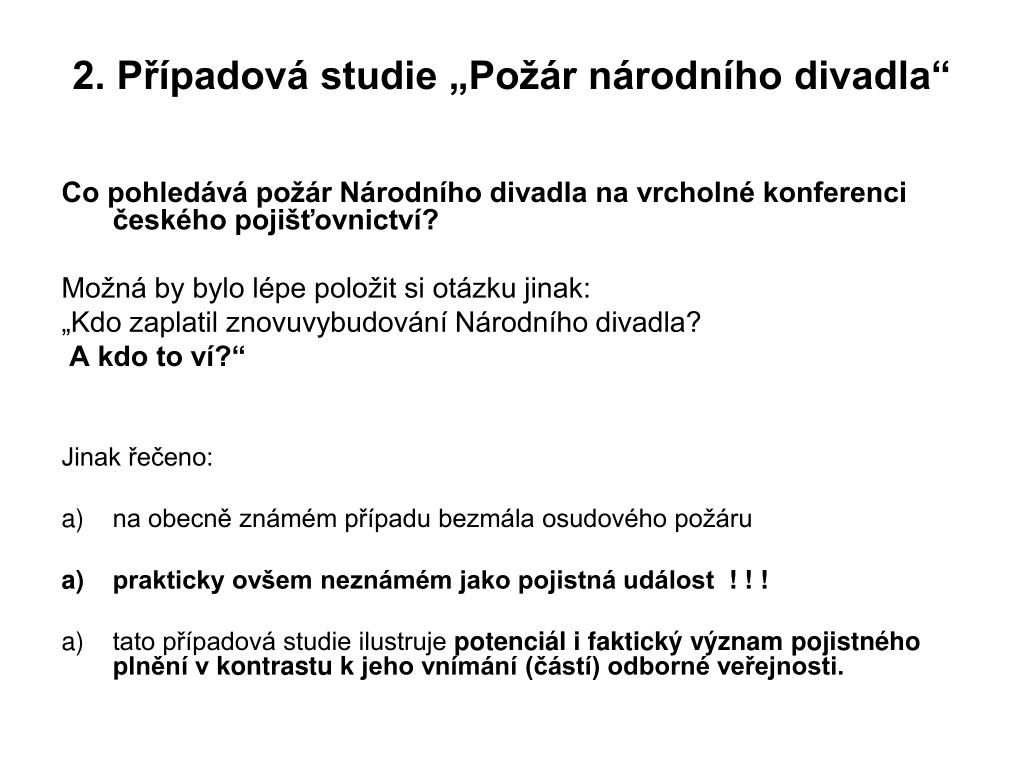 2. Případová studie „Požár národního divadla“

Co pohledává požár Národního divadla na vrcholné konferenci českého pojišťovnictví?

Možná by bylo lépe položit si otázku jinak:
„Kdo zaplatil znovuvybudování Národního divadla?
A kdo to ví?“

Jinak řečeno:

a) na obecně známém případu bezmála osudového požáru

a) prakticky ovšem neznámém jako pojistná událost ! ! !

a) tato případová studie ilustruje potenciál i faktický význam pojistného plnění v kontrastu k jeho vnímání (částí) odborné veřejnosti.